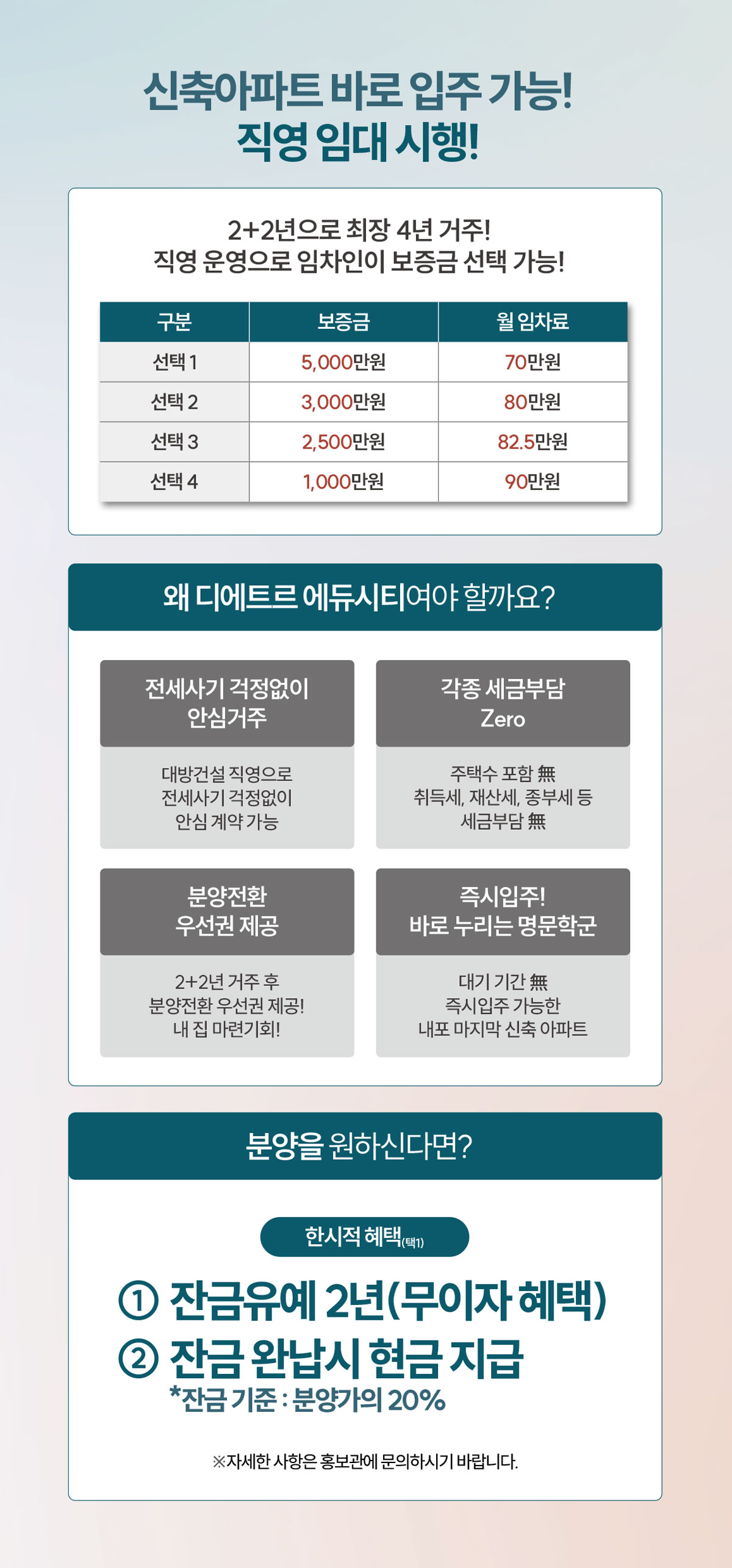 신축아파트 바로 입주 가능!
직영 임대 시행!

2+2년으로 최장 4년 거주!
직영 운영으로 임차인이 보증금 선택 가능!

| 구분 | 보증금 | 월 임차료 |
|---|---|---|
| 선택 1 | 5,000만원 | 70만원 |
| 선택 2 | 3,000만원 | 80만원 |
| 선택 3 | 2,500만원 | 82.5만원 |
| 선택 4 | 1,000만원 | 90만원 |

왜 디에트르 에듀시티여야 할까요?

전세사기 걱정없이
안심거주

대방건설 직영으로
전세사기 걱정없이
안심 계약 가능

각종 세금부담
Zero

주택수 포함 無
취득세, 재산세, 종부세 등
세금부담 無

분양전환
우선권 제공

2+2년 거주 후
분양전환 우선권 제공!
내 집 마련기회!

즉시입주!
바로 누리는 명문학군

대기 기간 無
즉시입주 가능한
내포 마지막 신축 아파트

분양을 원하신다면?

한시적 혜택(택1)

① 잔금유예 2년(무이자 혜택)
② 잔금 완납시 현금 지급
*잔금 기준 : 분양가의 20%

※자세한 사항은 홍보관에 문의하시기 바랍니다.